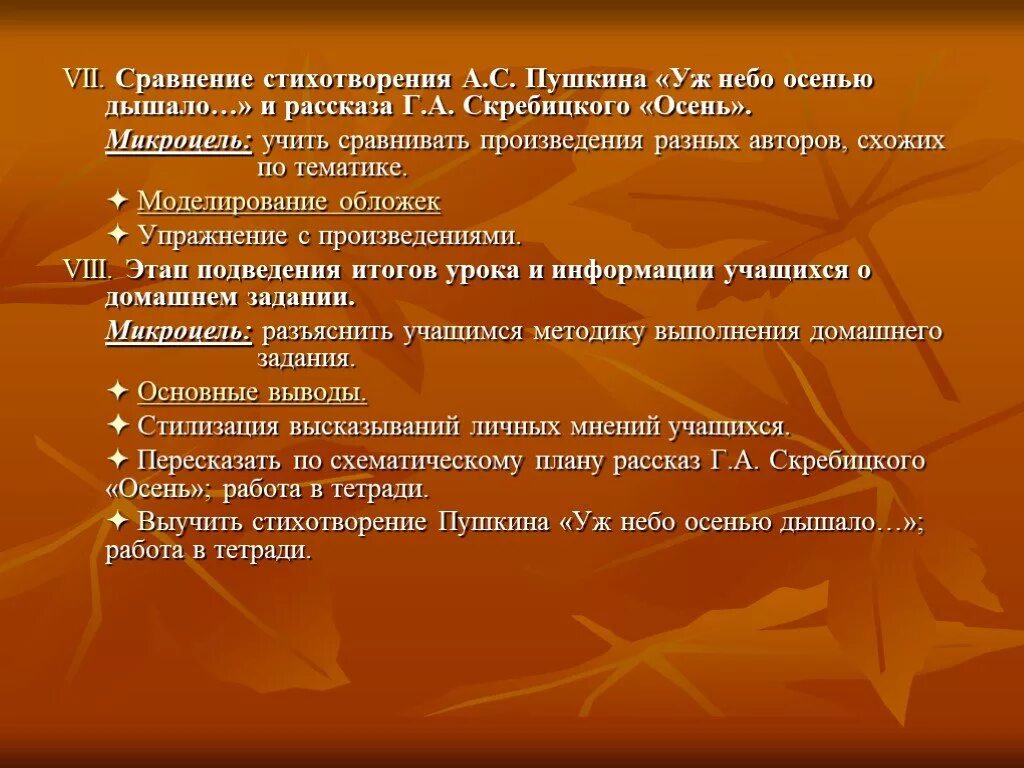 VII. Сравнение стихотворения А.С. Пушкина «Уж небо осенью дышало…» и рассказа Г.А. Скребицкого «Осень».

Микроцель: учить сравнивать произведения разных авторов, схожих по тематике.

✦ Моделирование обложек

✦ Упражнение с произведениями.

VIII. Этап подведения итогов урока и информации учащихся о домашнем задании.

Микроцель: разъяснить учащимся методику выполнения домашнего задания.

✦ Основные выводы.

✦ Стилизация высказываний личных мнений учащихся.

✦ Пересказать по схематическому плану рассказ Г.А. Скребицкого «Осень»; работа в тетради.

✦ Выучить стихотворение Пушкина «Уж небо осенью дышало…»; работа в тетради.